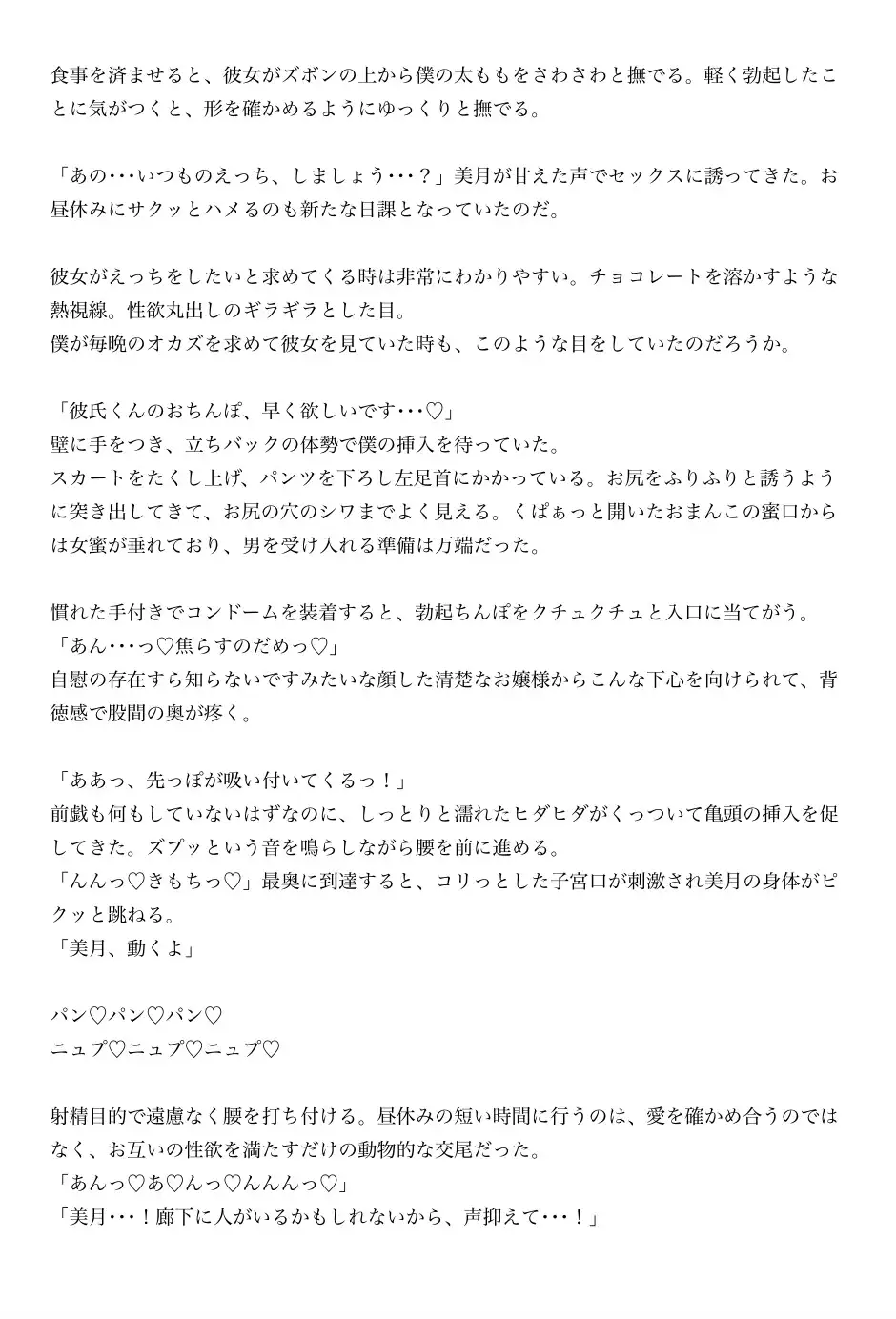 食事を済ませると、彼女がズボンの上から僕の太ももをさわさわと撫でる。軽く勃起したことに気がつくと、形を確かめるようにゆっくりと撫でる。

「あの･･･いつものえっち、しましょう･･･？」美月が甘えた声でセックスに誘ってきた。お昼休みにサクッとハメるのも新たな日課となっていたのだ。

彼女がえっちをしたいと求めてくる時は非常にわかりやすい。チョコレートを溶かすような熱視線。性欲丸出しのギラギラとした目。
僕が毎晩のオカズを求めて彼女を見ていた時も、このような目をしていたのだろうか。

「彼氏くんのおちんぽ、早く欲しいです･･･♡」
壁に手をつき、立ちバックの体勢で僕の挿入を待っていた。
スカートをたくし上げ、パンツを下ろし左足首にかかっている。お尻をふりふりと誘うように突き出してきて、お尻の穴のシワまでよく見える。くぱぁっと開いたおまんこの蜜口からは女蜜が垂れており、男を受け入れる準備は万端だった。

慣れた手付きでコンドームを装着すると、勃起ちんぽをクチュクチュと入口に当てがう。
「あん･･･っ♡焦らすのだめっ♡」
自慰の存在すら知らないですみたいな顔した清楚なお嬢様からこんな下心を向けられて、背徳感で股間の奥が疼く。

「ああっ、先っぽが吸い付いてくるっ！」
前戯も何もしていないはずなのに、しっとりと濡れたヒダヒダがくっついて亀頭の挿入を促してきた。ズプッという音を鳴らしながら腰を前に進める。
「んんっ♡きもちっ♡」最奥に到達すると、コリっとした子宮口が刺激され美月の身体がピクッと跳ねる。
「美月、動くよ」

パン♡パン♡パン♡
ニュプ♡ニュプ♡ニュプ♡

射精目的で遠慮なく腰を打ち付ける。昼休みの短い時間に行うのは、愛を確かめ合うのではなく、お互いの性欲を満たすだけの動物的な交尾だった。
「あんっ♡あ♡んっ♡んんんっ♡」
「美月･･･！廊下に人がいるかもしれないから、声抑えて･･･！」